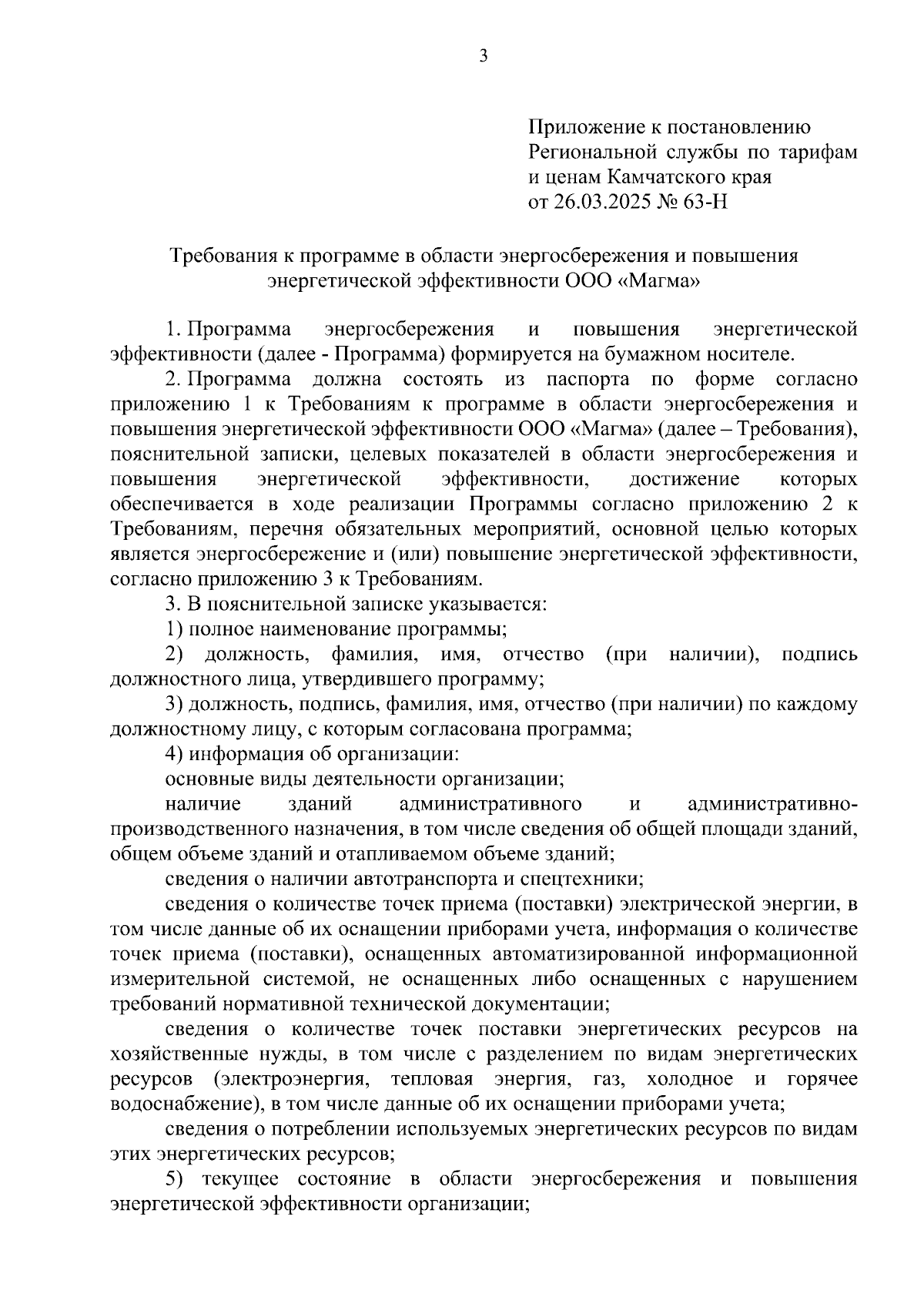 3

Приложение к постановлению Региональной службы по тарифам и ценам Камчатского края от 26.03.2025 № 63-Н

Требования к программе в области энергосбережения и повышения энергетической эффективности ООО «Магма»

1. Программа энергосбережения и повышения энергетической эффективности (далее - Программа) формируется на бумажном носителе.

2. Программа должна состоять из паспорта по форме согласно приложению 1 к Требованиям к программе в области энергосбережения и повышения энергетической эффективности ООО «Магма» (далее – Требования), пояснительной записки, целевых показателей в области энергосбережения и повышения энергетической эффективности, достижение которых обеспечивается в ходе реализации Программы согласно приложению 2 к Требованиям, перечня обязательных мероприятий, основной целью которых является энергосбережение и (или) повышение энергетической эффективности, согласно приложению 3 к Требованиям.

3. В пояснительной записке указывается:

1) полное наименование программы;

2) должность, фамилия, имя, отчество (при наличии), подпись должностного лица, утвердившего программу;

3) должность, подпись, фамилия, имя, отчество (при наличии) по каждому должностному лицу, с которым согласована программа;

4) информация об организации:

основные виды деятельности организации;

наличие зданий административного и административно-производственного назначения, в том числе сведения об общей площади зданий, общем объеме зданий и отапливаемом объеме зданий;

сведения о наличии автотранспорта и спецтехники;

сведения о количестве точек приема (поставки) электрической энергии, в том числе данные об их оснащении приборами учета, информация о количестве точек приема (поставки), оснащенных автоматизированной информационной измерительной системой, не оснащенных либо оснащенных с нарушением требований нормативной технической документации;

сведения о количестве точек поставки энергетических ресурсов на хозяйственные нужды, в том числе с разделением по видам энергетических ресурсов (электроэнергия, тепловая энергия, газ, холодное и горячее водоснабжение), в том числе данные об их оснащении приборами учета;

сведения о потреблении используемых энергетических ресурсов по видам этих энергетических ресурсов;

5) текущее состояние в области энергосбережения и повышения энергетической эффективности организации;